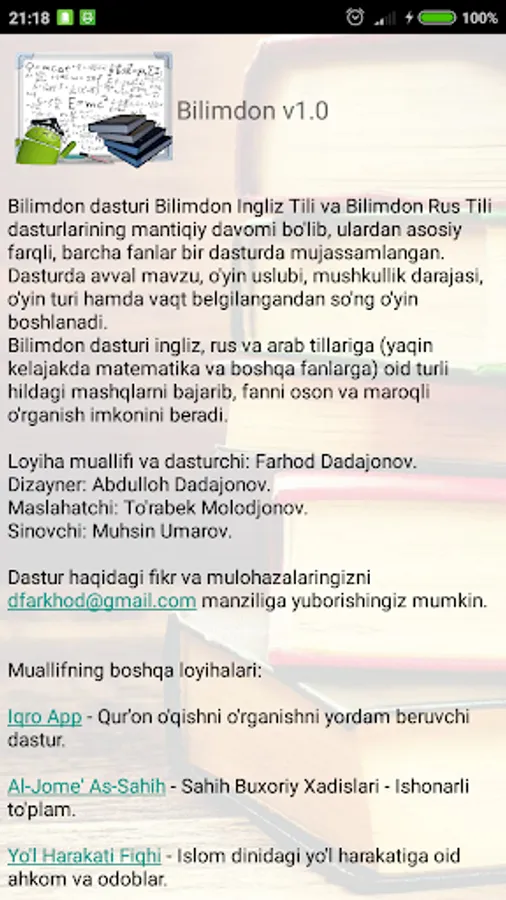 21:18 100%

Bilimdon v1.0

Bilimdon dasturi Bilimdon Ingliz Tili va Bilimdon Rus Tili dasturlarining mantiqiy davomi bo'lib, ulardan asosiy farqli, barcha fanlar bir dasturda mujassamlangan. Dasturda avval mavzu, o'yin uslubi, mushkullik darajasi, o'yin turi hamda vaqt belgilangandan so'ng o'yin boshlanadi.
Bilimdon dasturi ingliz, rus va arab tillariga (yaqin kelajakda matematika va boshqa fanlarga) oid turli hildagi mashqlarni bajarib, fanni oson va maroqli o'rganish imkonini beradi.

Loyiha muallifi va dasturchi: Farhod Dadajonov.
Dizayner: Abdulloh Dadajonov.
Maslahatchi: To'rabek Molodjonov.
Sinovchi: Muhsin Umarov.

Dastur haqidagi fikr va mulohazalaringizni dfarkhod@gmail.com manziliga yuborishingiz mumkin.

Muallifning boshqa loyihalari:

Iqro App - Qur'on o'qishni o'rganishni yordam beruvchi dastur.

Al-Jome' As-Sahih - Sahih Buxoriy Xadislari - Ishonarli to'plam.

Yo'l Harakati Fiqhi - Islom dinidagi yo'l harakatiga oid ahkom va odoblar.